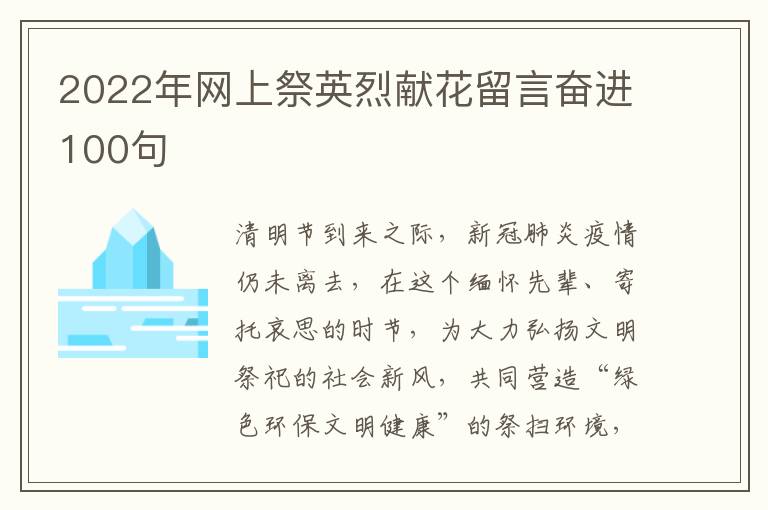 2022年网上祭英烈献花留言奋进100句

清明节到来之际，新冠肺炎疫情仍未离去，在这个缅怀先辈、寄托哀思的时节，为大力弘扬文明祭祀的社会新风，共同营造“绿色环保文明健康”的祭扫环境，